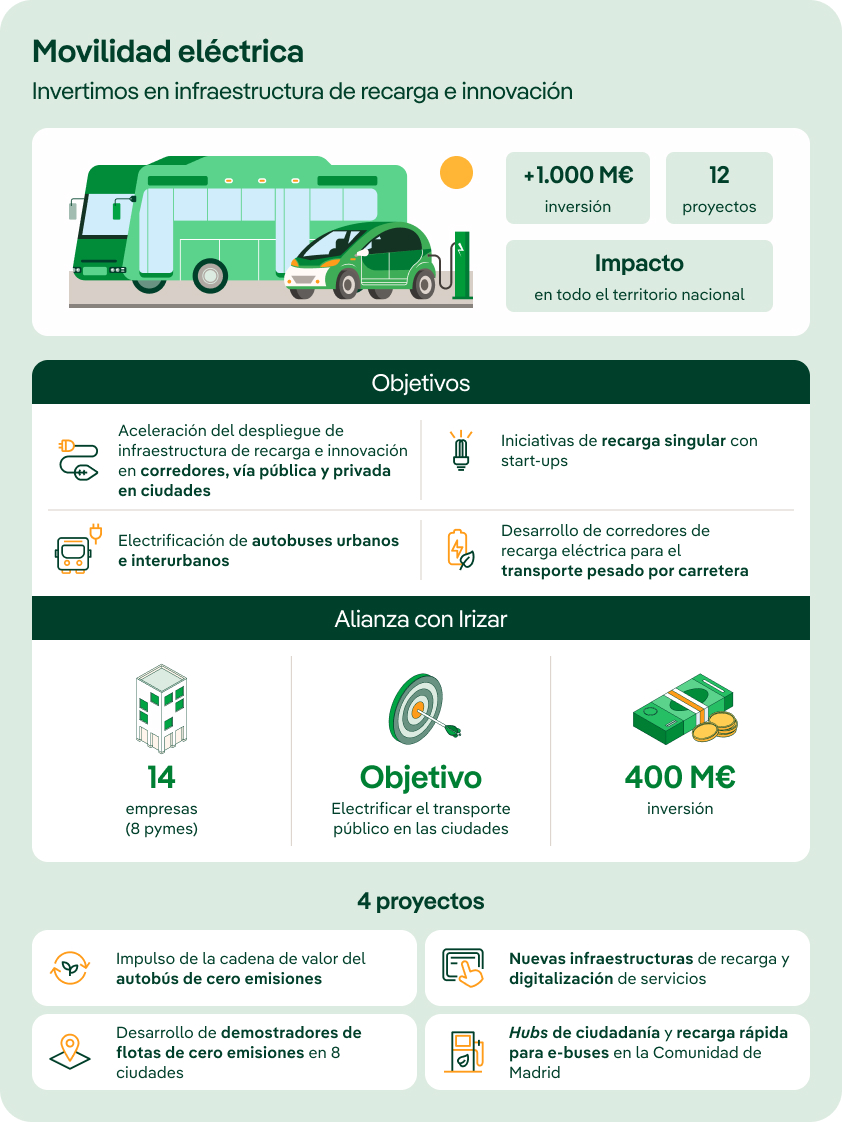 Movilidad eléctrica

Invertimos en infraestructura de recarga e innovación

+1.000 M€
inversión

12
proyectos

Impacto
en todo el territorio nacional

Objetivos

Aceleración del despliegue de infraestructura de recarga e innovación en corredores, vía pública y privada en ciudades

Iniciativas de recarga singular con start-ups

Electrificación de autobuses urbanos e interurbanos

Desarrollo de corredores de recarga eléctrica para el transporte pesado por carretera

Alianza con Irizar

14
empresas
(8 pymes)

Objetivo
Electrificar el transporte público en las ciudades

400 M€
inversión

4 proyectos

Impulso de la cadena de valor del autobús de cero emisiones

Nuevas infraestructuras de recarga y digitalización de servicios

Desarrollo de demostradores de flotas de cero emisiones en 8 ciudades

Hubs de ciudadanía y recarga rápida para e-buses en la Comunidad de Madrid